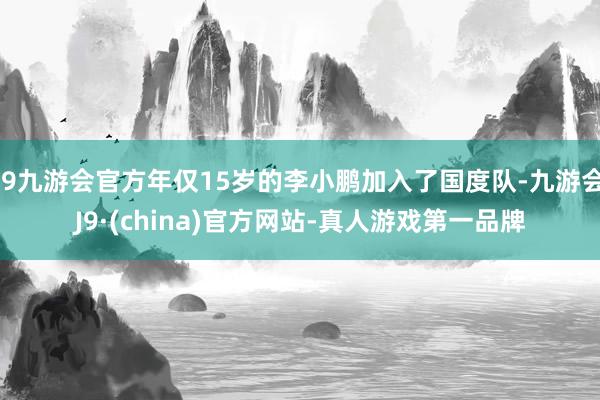 9九游会官方年仅15岁的李小鹏加入了国度队-九游会J9·(china)官方网站-真人游戏第一品牌